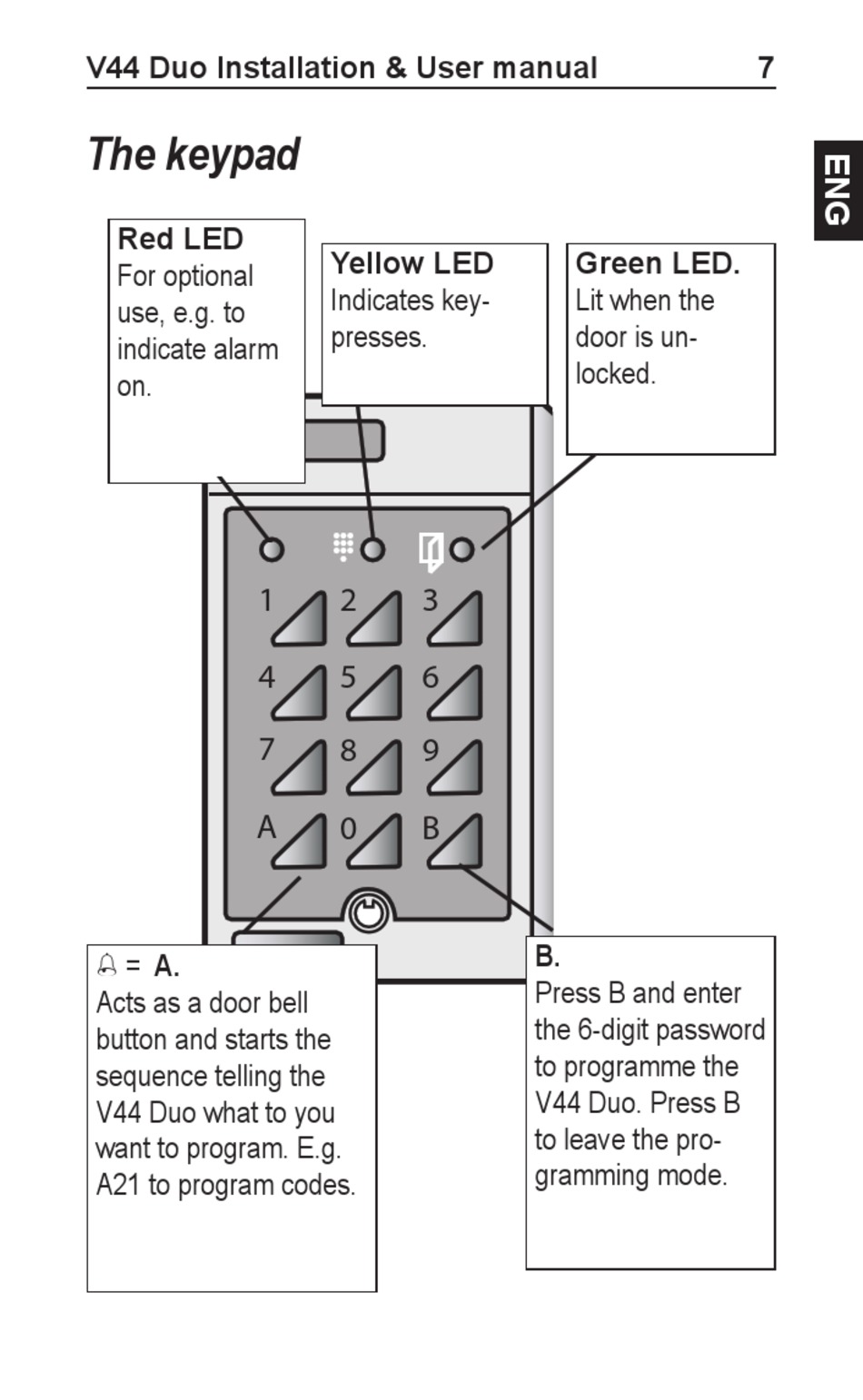 V44 Duo Installation & User manual 7

ENG

The keypad

Red LED
For optional use, e.g. to indicate alarm on.

Yellow LED
Indicates keypresses.

Green LED.
Lit when the door is unlocked.

1 2 3
4 5 6
7 8 9
A 0 B

= A.
Acts as a door bell button and starts the sequence telling the V44 Duo what to you want to program. E.g. A21 to program codes.

B.
Press B and enter the 6-digit password to programme the V44 Duo. Press B to leave the programming mode.